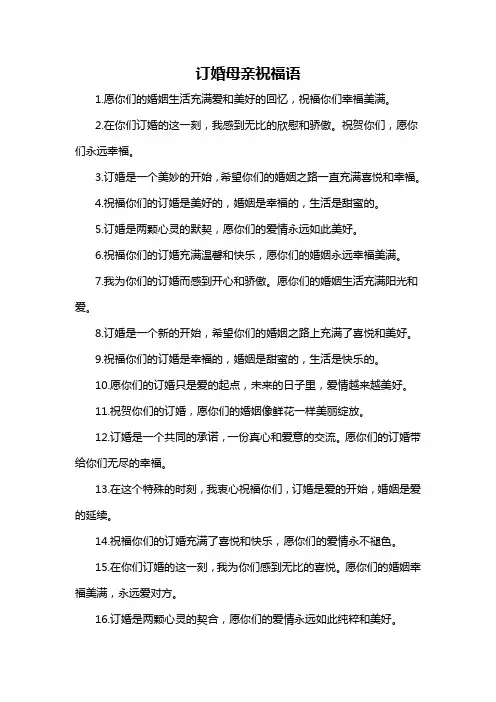 订婚母亲祝福语

1.愿你们的婚姻生活充满爱和美好的回忆，祝福你们幸福美满。

2.在你们订婚的这一刻，我感到无比的欣慰和骄傲。祝贺你们，愿你们永远幸福。

3.订婚是一个美妙的开始，希望你们的婚姻之路一直充满喜悦和幸福。

4.祝福你们的订婚是美好的，婚姻是幸福的，生活是甜蜜的。

5.订婚是两颗心灵的默契，愿你们的爱情永远如此美好。

6.祝福你们的订婚充满温馨和快乐，愿你们的婚姻永远幸福美满。

7.我为你们的订婚而感到开心和骄傲。愿你们的婚姻生活充满阳光和爱。

8.订婚是一个新的开始，希望你们的婚姻之路上充满了喜悦和美好。

9.祝福你们的订婚是幸福的，婚姻是甜蜜的，生活是快乐的。

10.愿你们的订婚只是爱的起点，未来的日子里，爱情越来越美好。

11.祝贺你们的订婚，愿你们的婚姻像鲜花一样美丽绽放。

12.订婚是一个共同的承诺，一份真心和爱意的交流。愿你们的订婚带给你们无尽的幸福。

13.在这个特殊的时刻，我衷心祝福你们，订婚是爱的开始，婚姻是爱的延续。

14.祝福你们的订婚充满了喜悦和快乐，愿你们的爱情永不褪色。

15.在你们订婚的这一刻，我为你们感到无比的喜悦。愿你们的婚姻幸福美满，永远爱对方。

16.订婚是两颗心灵的契合，愿你们的爱情永远如此纯粹和美好。